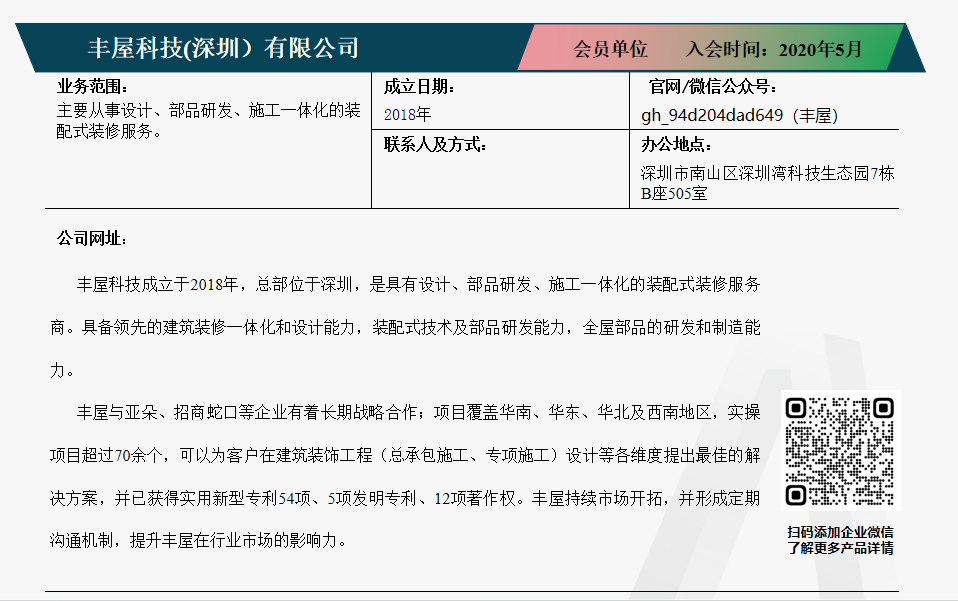 丰屋科技(深圳）有限公司

会员单位 入会时间：2020年5月

业务范围：
主要从事设计、部品研发、施工一体化的装配式装修服务。

成立日期：
2018年

官网/微信公众号：
gh_94d204dad649（丰屋）

联系人及方式：

办公地点：
深圳市南山区深圳湾科技生态园7栋B座505室

公司网址：

丰屋科技成立于2018年，总部位于深圳，是具有设计、部品研发、施工一体化的装配式装修服务商。具备领先的建筑装修一体化和设计能力，装配式技术及部品研发能力，全屋部品的研发和制造能力。

丰屋与亚朵、招商蛇口等企业有着长期战略合作；项目覆盖华南、华东、华北及西南地区，实操项目超过70余个，可以为客户在建筑装饰工程（总承包施工、专项施工）设计等各维度提出最佳的解决方案，并已获得实用新型专利54项、5项发明专利、12项著作权。丰屋持续市场开拓，并形成定期沟通机制，提升丰屋在行业市场的影响力。

扫码添加企业微信
了解更多产品详情